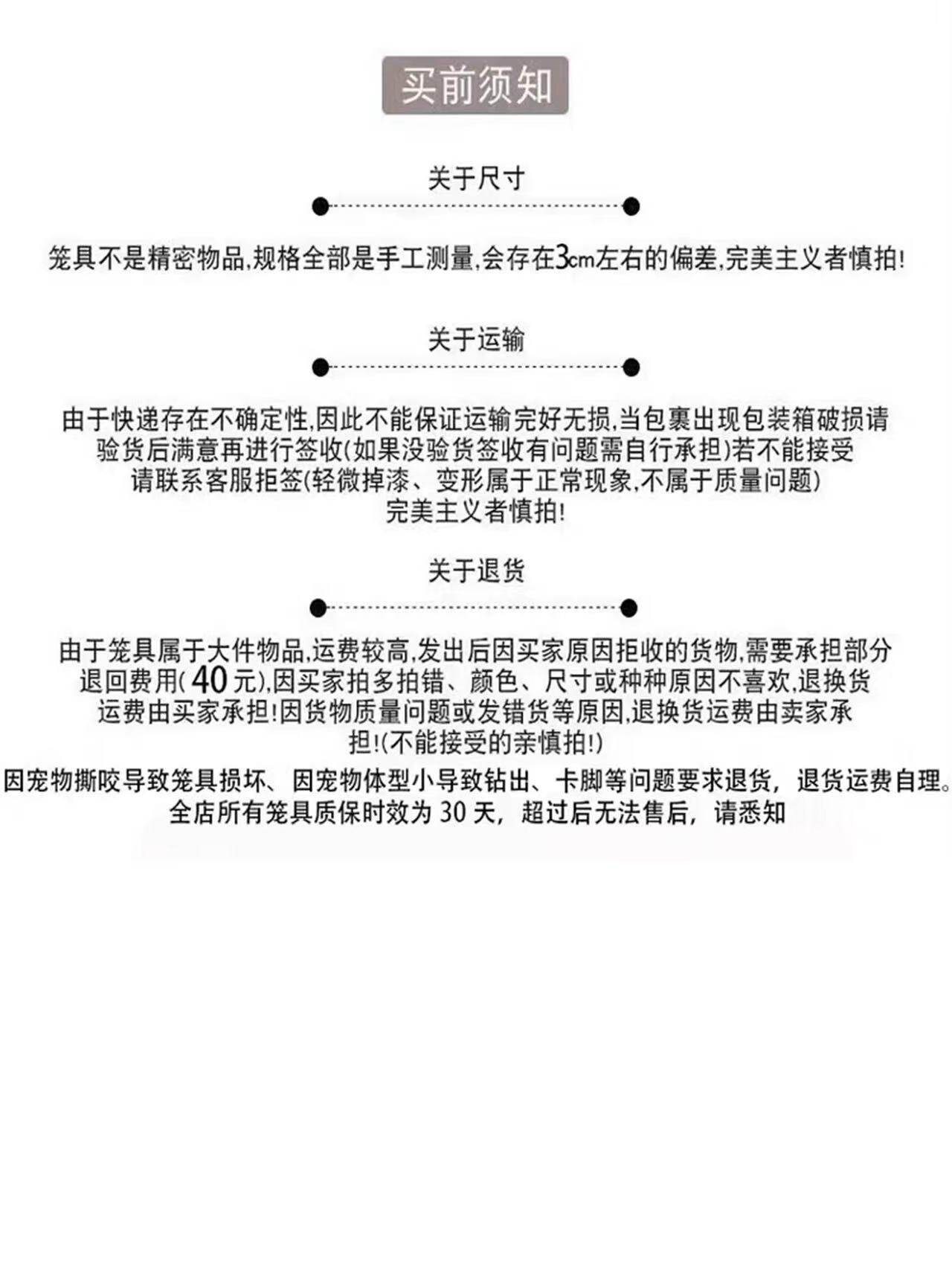 买前须知

关于尺寸

笼具不是精密物品,规格全部是手工测量,会存在3cm左右的偏差,完美主义者慎拍!

关于运输

由于快递存在不确定性,因此不能保证运输完好无损,当包裹出现包装箱破损请验货后满意再进行签收(如果没验货签收有问题需自行承担)若不能接受请联系客服拒签(轻微掉漆、变形属于正常现象,不属于质量问题)完美主义者慎拍!

关于退货

由于笼具属于大件物品,运费较高,发出后因买家原因拒收的货物,需要承担部分退回费用(40元),因买家拍多拍错、颜色、尺寸或种种原因不喜欢,退换货运费由买家承担!因货物质量问题或发错货等原因,退换货运费由卖家承担!(不能接受的亲慎拍!)

因宠物撕咬导致笼具损坏、因宠物体型小导致钻出、卡脚等问题要求退货，退货运费自理。
全店所有笼具质保时效为 30 天，超过后无法售后，请悉知